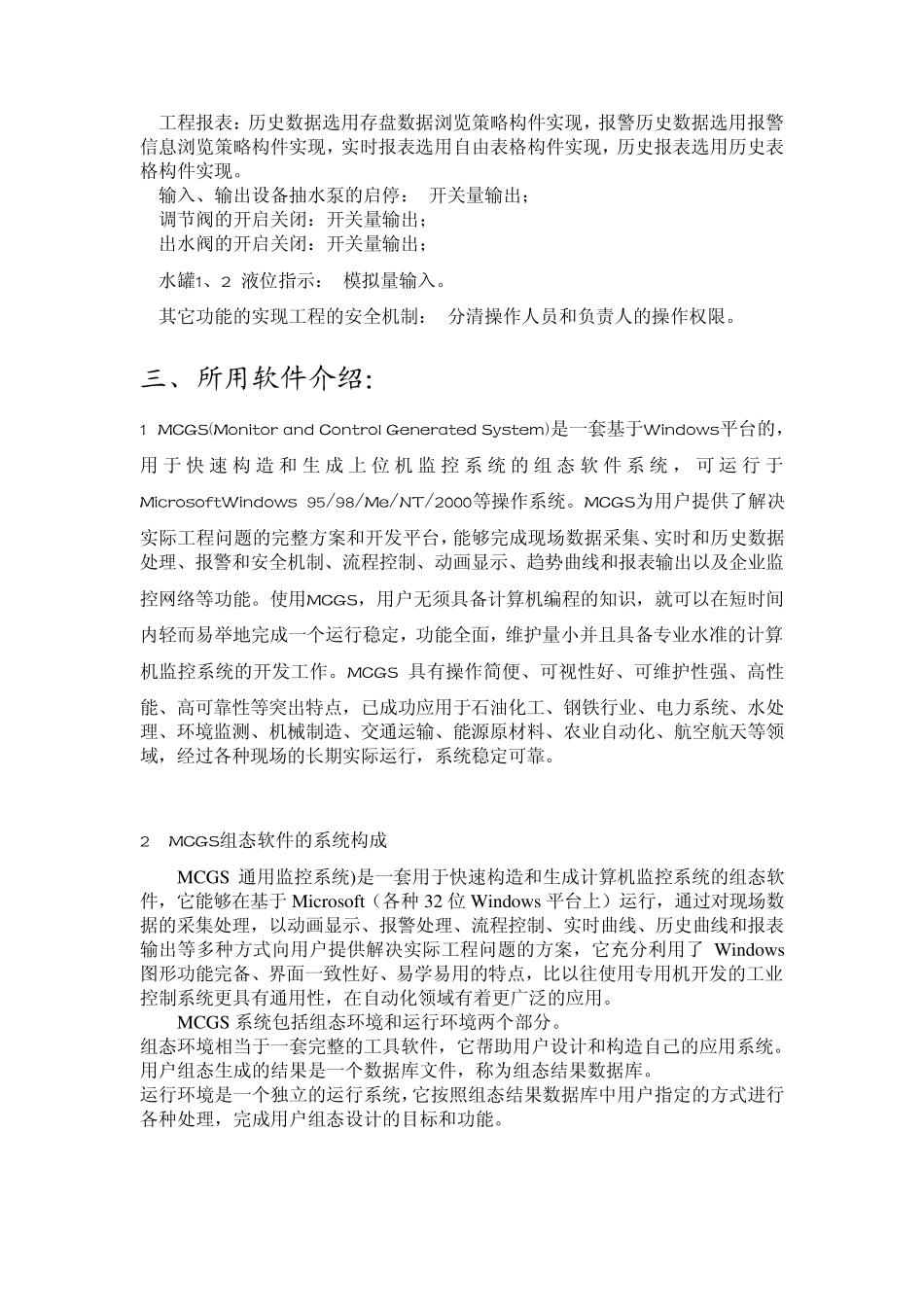 工程报表：历史数据选用存盘数据浏览策略构件实现，报警历史数据选用报警信息浏览策略构件实现，实时报表选用自由表格构件实现，历史报表选用历史表格构件实现。
输入、输出设备抽水泵的启停： 开关量输出；
调节阀的开启关闭：开关量输出；
出水阀的开启关闭：开关量输出；

水罐1、2 液位指示： 模拟量输入。

其它功能的实现工程的安全机制： 分清操作人员和负责人的操作权限。

三、所用软件介绍：

1 MCGS(Monitor and Control Generated System)是一套基于Windows平台的，用于快速构造和生成上位机监控系统的组态软件系统，可运行于MicrosoftWindows 95/98/Me/NT/2000等操作系统。MCGS为用户提供了解决实际工程问题的完整方案和开发平台，能够完成现场数据采集、实时和历史数据处理、报警和安全机制、流程控制、动画显示、趋势曲线和报表输出以及企业监控网络等功能。使用MCGS，用户无须具备计算机编程的知识，就可以在短时间内轻而易举地完成一个运行稳定，功能全面，维护量小并且具备专业水准的计算机监控系统的开发工作。MCGS 具有操作简便、可视性好、可维护性强、高性能、高可靠性等突出特点，已成功应用于石油化工、钢铁行业、电力系统、水处理、环境监测、机械制造、交通运输、能源原材料、农业自动化、航空航天等领域，经过各种现场的长期实际运行，系统稳定可靠。

2 MCGS组态软件的系统构成

MCGS 通用监控系统)是一套用于快速构造和生成计算机监控系统的组态软件，它能够在基于 Microsoft（各种 32 位 Windows 平台上）运行，通过对现场数据的采集处理，以动画显示、报警处理、流程控制、实时曲线、历史曲线和报表输出等多种方式向用户提供解决实际工程问题的方案，它充分利用了 Windows 图形功能完备、界面一致性好、易学易用的特点，比以往使用专用机开发的工业控制系统更具有通用性，在自动化领域有着更广泛的应用。
MCGS 系统包括组态环境和运行环境两个部分。
组态环境相当于一套完整的工具软件，它帮助用户设计和构造自己的应用系统。用户组态生成的结果是一个数据库文件，称为组态结果数据库。
运行环境是一个独立的运行系统，它按照组态结果数据库中用户指定的方式进行各种处理，完成用户组态设计的目标和功能。